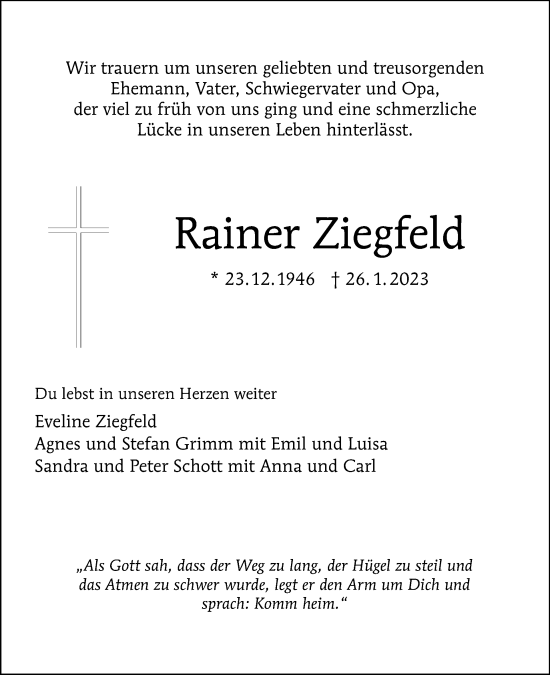 Wir trauern um unseren geliebten und treusorgenden Ehemann, Vater, Schwiegervater und Opa, der viel zu früh von uns ging und eine schmerzliche Lücke in unseren Leben hinterlässt.

Rainer Ziegfeld

* 23.12.1946 † 26.1.2023

Du lebst in unseren Herzen weiter

Eveline Ziegfeld
Agnes und Stefan Grimm mit Emil und Luisa
Sandra und Peter Schott mit Anna und Carl

„Als Gott sah, dass der Weg zu lang, der Hügel zu steil und das Atmen zu schwer wurde, legt er den Arm um Dich und sprach: Komm heim.“